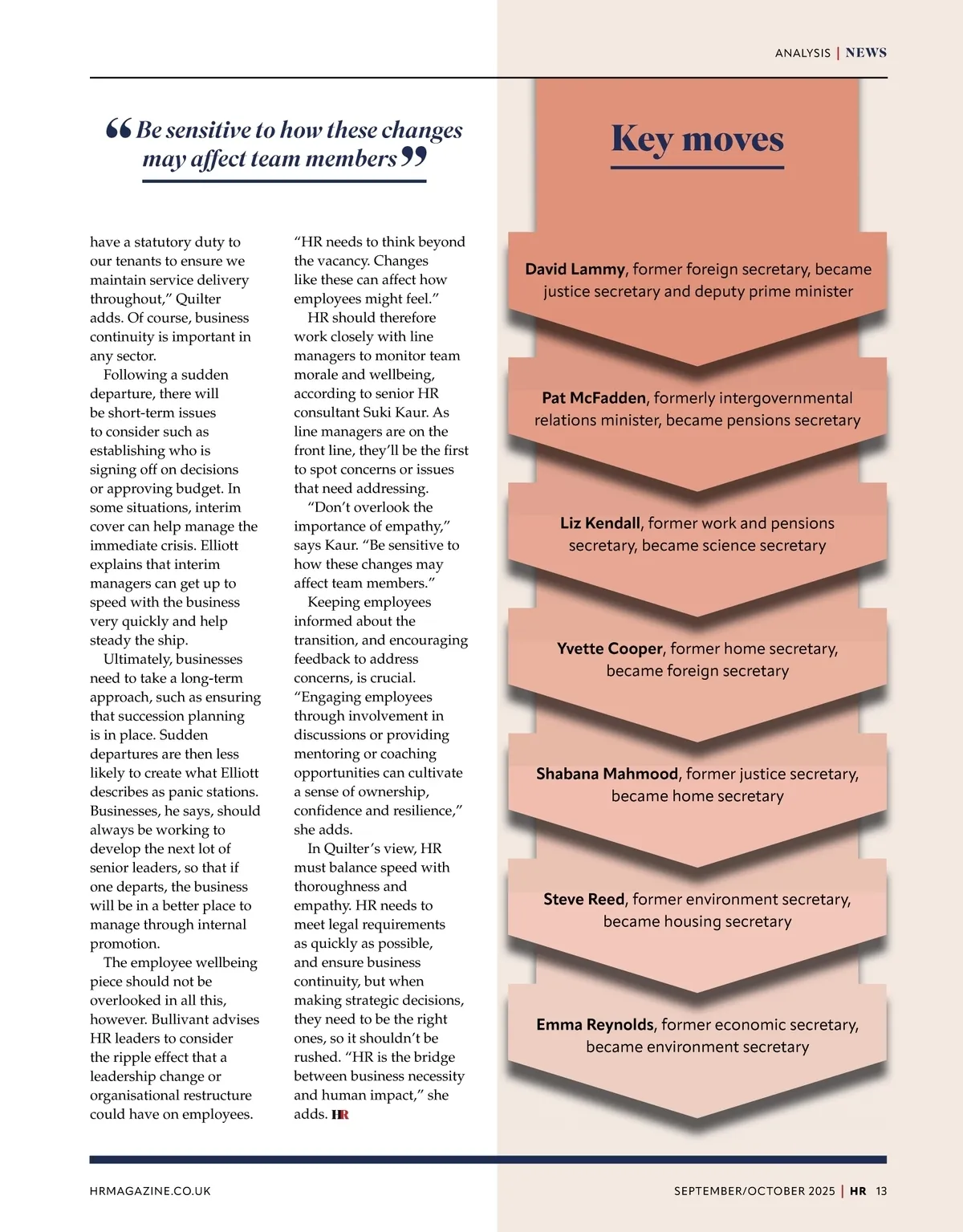 ANALYSIS | NEWS

“Be sensitive to how these changes may affect team members”

have a statutory duty to our tenants to ensure we maintain service delivery throughout,” Quilter adds. Of course, business continuity is important in any sector.

Following a sudden departure, there will be short-term issues to consider such as establishing who is signing off on decisions or approving budget. In some situations, interim cover can help manage the immediate crisis. Elliott explains that interim managers can get up to speed with the business very quickly and help steady the ship.

Ultimately, businesses need to take a long-term approach, such as ensuring that succession planning is in place. Sudden departures are then less likely to create what Elliott describes as panic stations. Businesses, he says, should always be working to develop the next lot of senior leaders, so that if one departs, the business will be in a better place to manage through internal promotion.

The employee wellbeing piece should not be overlooked in all this, however. Bullivant advises HR leaders to consider the ripple effect that a leadership change or organisational restructure could have on employees.

“HR needs to think beyond the vacancy. Changes like these can affect how employees might feel.”

HR should therefore work closely with line managers to monitor team morale and wellbeing, according to senior HR consultant Suki Kaur. As line managers are on the front line, they’ll be the first to spot concerns or issues that need addressing.

“Don’t overlook the importance of empathy,” says Kaur. “Be sensitive to how these changes may affect team members.”

Keeping employees informed about the transition, and encouraging feedback to address concerns, is crucial. “Engaging employees through involvement in discussions or providing mentoring or coaching opportunities can cultivate a sense of ownership, confidence and resilience,” she adds.

In Quilter’s view, HR must balance speed with thoroughness and empathy. HR needs to meet legal requirements as quickly as possible, and ensure business continuity, but when making strategic decisions, they need to be the right ones, so it shouldn’t be rushed. “HR is the bridge between business necessity and human impact,” she adds. HR

Key moves

David Lammy, former foreign secretary, became justice secretary and deputy prime minister

Pat McFadden, formerly intergovernmental relations minister, became pensions secretary

Liz Kendall, former work and pensions secretary, became science secretary

Yvette Cooper, former home secretary, became foreign secretary

Shabana Mahmood, former justice secretary, became home secretary

Steve Reed, former environment secretary, became housing secretary

Emma Reynolds, former economic secretary, became environment secretary

HRMAGAZINE.CO.UK

SEPTEMBER/OCTOBER 2025 | HR 13